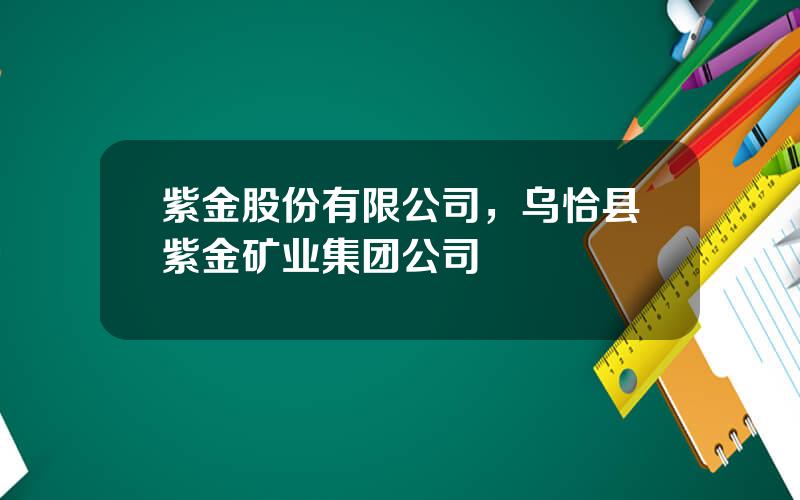 紫金股份有限公司，乌恰县紫金矿业集团公司